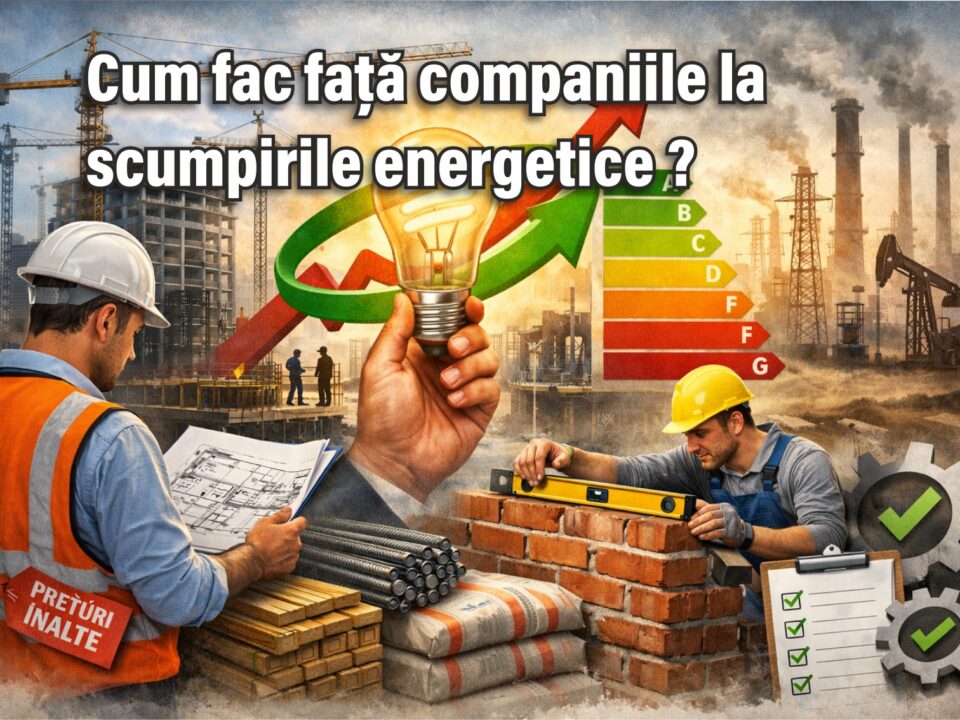 Cum fac față companiile la scumpirile energetice ?

A
B
C
D
F
F
G

PREȚURI ÎNALTE